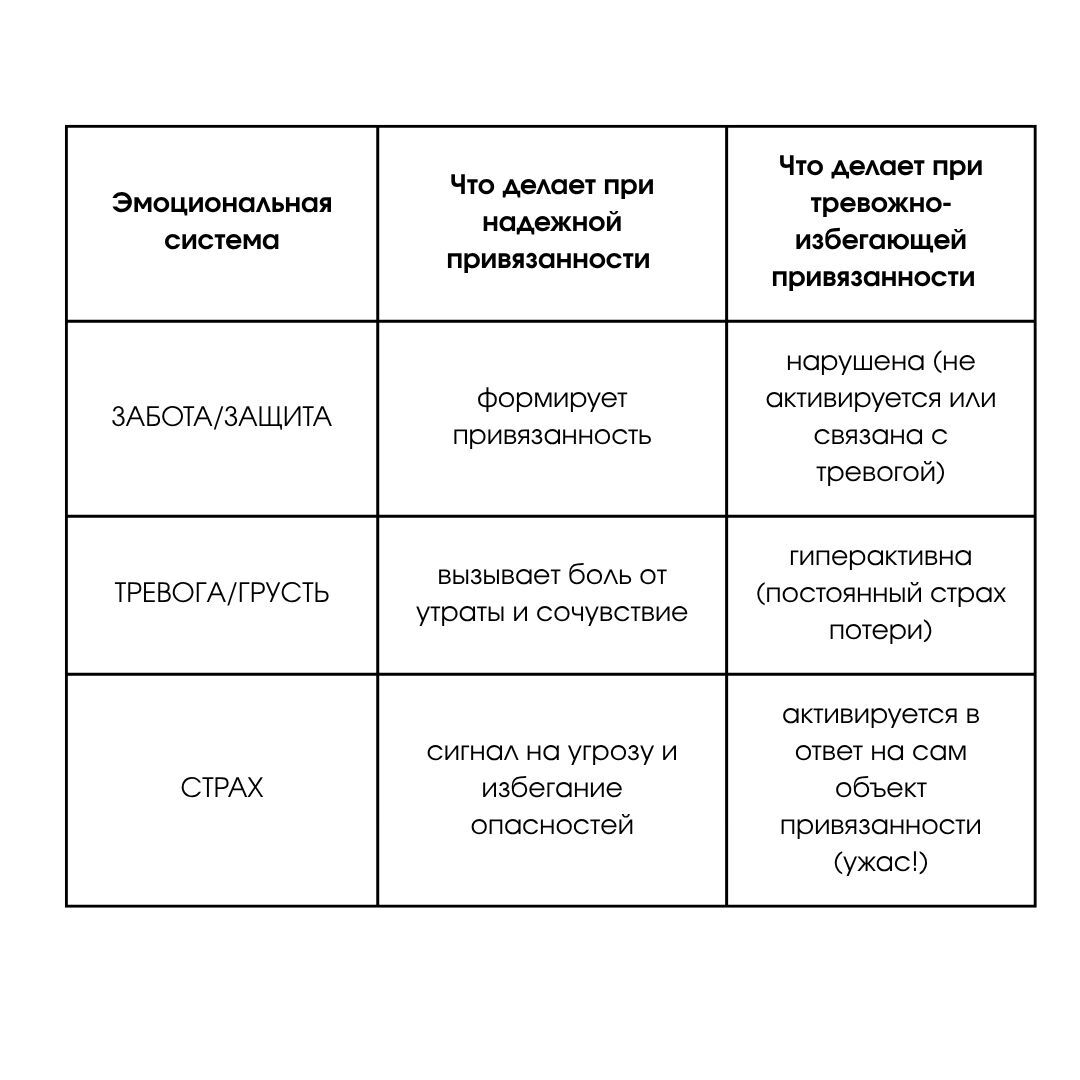 | Эмоциональная система | Что делает при надежной привязанности | Что делает при тревожно-избегающей привязанности |
|---|---|---|
| ЗАБОТА/ЗАЩИТА | формирует привязанность | нарушена (не активируется или связана с тревогой) |
| ТРЕВОГА/ГРУСТЬ | вызывает боль от утраты и сочувствие | гиперактивна (постоянный страх потери) |
| СТРАХ | сигнал на угрозу и избегание опасностей | активируется в ответ на сам объект привязанности (ужас!) |